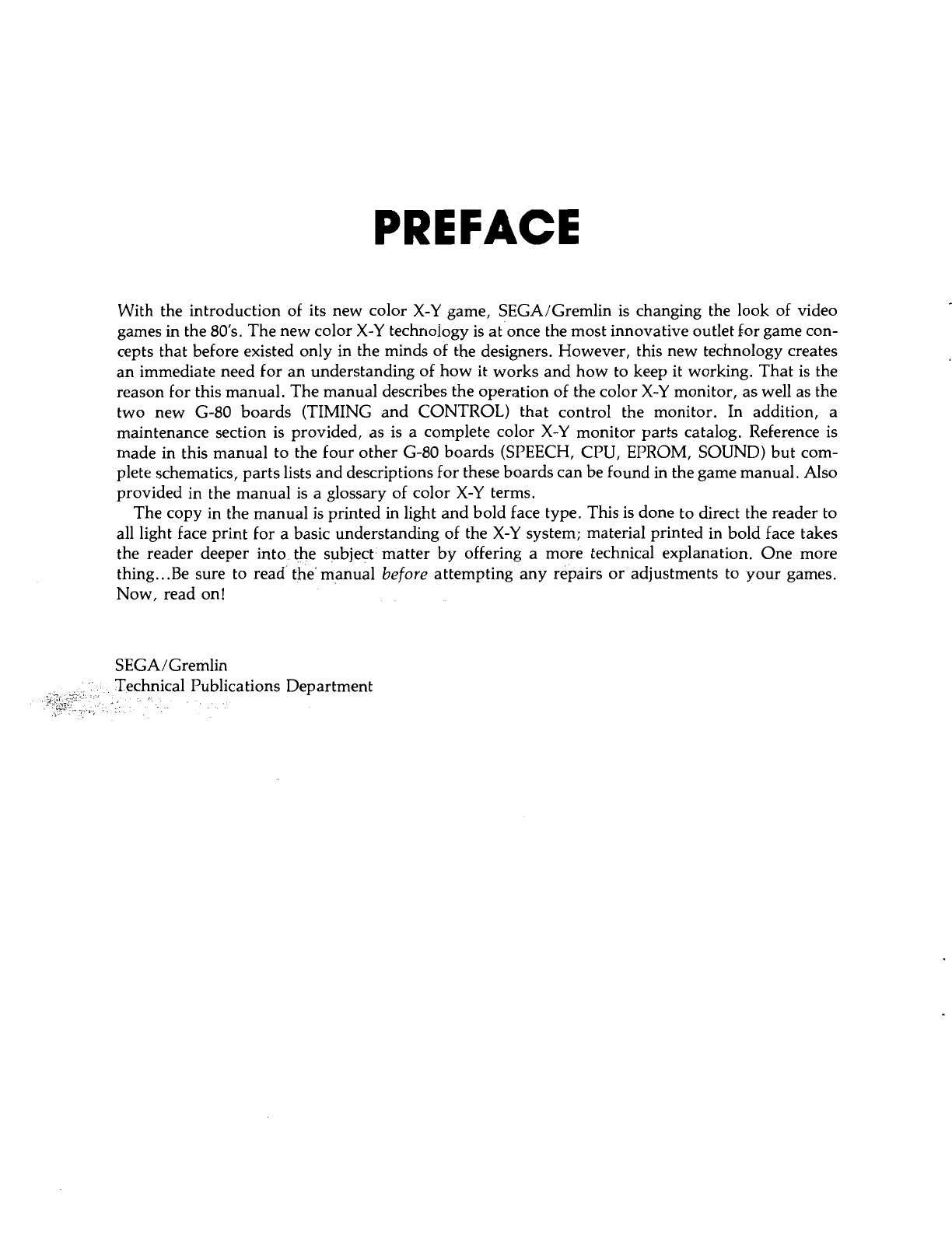 PREFACE

With the introduction of its new color X-Y game, SEGA/Gremlin is changing the look of video games in the 80's. The new color X-Y technology is at once the most innovative outlet for game concepts that before existed only in the minds of the designers. However, this new technology creates an immediate need for an understanding of how it works and how to keep it working. That is the reason for this manual. The manual describes the operation of the color X-Y monitor, as well as the two new G-80 boards (TIMING and CONTROL) that control the monitor. In addition, a maintenance section is provided, as is a complete color X-Y monitor parts catalog. Reference is made in this manual to the four other G-80 boards (SPEECH, CPU, EPROM, SOUND) but complete schematics, parts lists and descriptions for these boards can be found in the game manual. Also provided in the manual is a glossary of color X-Y terms.

The copy in the manual is printed in light and bold face type. This is done to direct the reader to all light face print for a basic understanding of the X-Y system; material printed in bold face takes the reader deeper into the subject matter by offering a more technical explanation. One more thing...Be sure to read the manual before attempting any repairs or adjustments to your games. Now, read on!

SEGA/Gremlin
Technical Publications Department